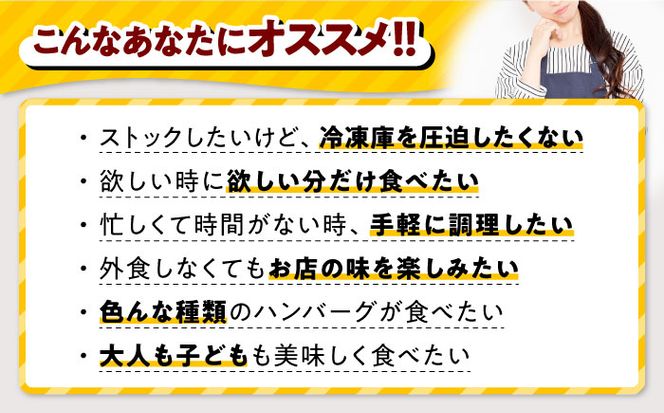 こんなあなたにオススメ!!

・ストックしたいけど、冷凍庫を圧迫したくない

・欲しい時に欲しい分だけ食べたい

・忙しくて時間がない時、手軽に調理したい

・外食しなくてもお店の味を楽しみたい

・色んな種類のハンバーグが食べたい

・大人も子どもも美味しく食べたい